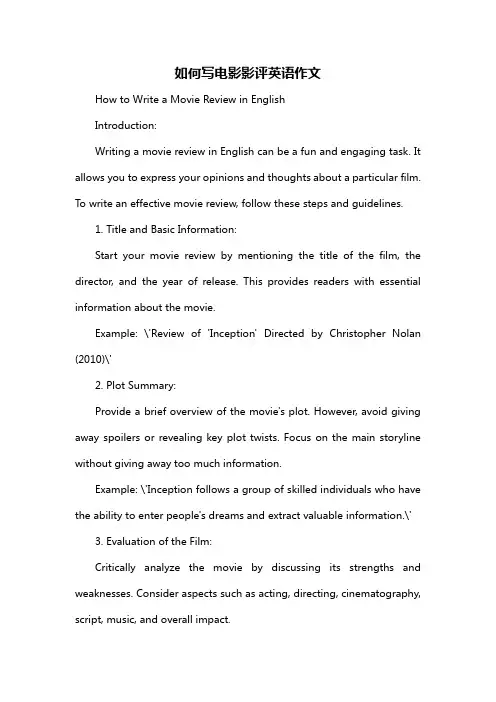 如何写电影影评英语作文

How to Write a Movie Review in English

Introduction:

Writing a movie review in English can be a fun and engaging task. It allows you to express your opinions and thoughts about a particular film. To write an effective movie review, follow these steps and guidelines.

1. Title and Basic Information:

Start your movie review by mentioning the title of the film, the director, and the year of release. This provides readers with essential information about the movie.

Example: \'Review of 'Inception' Directed by Christopher Nolan (2010)\'

2. Plot Summary:

Provide a brief overview of the movie's plot. However, avoid giving away spoilers or revealing key plot twists. Focus on the main storyline without giving away too much information.

Example: \'Inception follows a group of skilled individuals who have the ability to enter people's dreams and extract valuable information.\'

3. Evaluation of the Film:

Critically analyze the movie by discussing its strengths and weaknesses. Consider aspects such as acting, directing, cinematography, script, music, and overall impact.